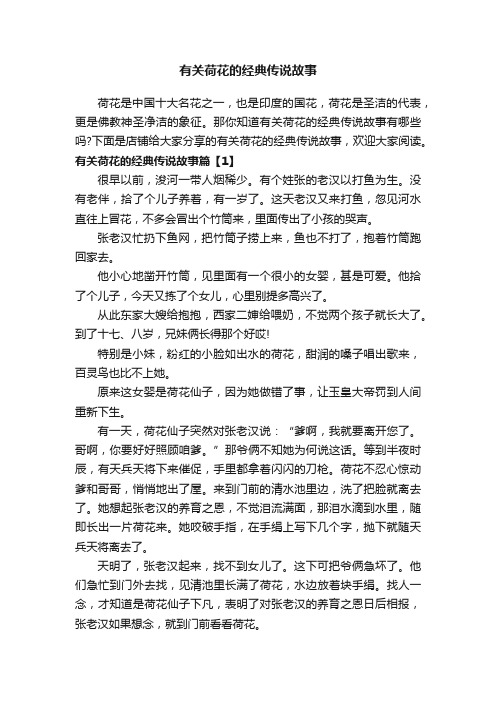 有关荷花的经典传说故事

荷花是中国十大名花之一，也是印度的国花，荷花是圣洁的代表，更是佛教神圣净洁的象征。那你知道有关荷花的经典传说故事有哪些吗?下面是店铺给大家分享的有关荷花的经典传说故事，欢迎大家阅读。

有关荷花的经典传说故事篇【1】

很早以前，浚河一带人烟稀少。有个姓张的老汉以打鱼为生。没有老伴，拾了个儿子养着，有一岁了。这天老汉又来打鱼，忽见河水直往上冒花，不多会冒出个竹筒来，里面传出了小孩的哭声。

张老汉忙扔下鱼网，把竹筒子捞上来，鱼也不打了，抱着竹筒跑回家去。

他小心地凿开竹筒，见里面有一个很小的女婴，甚是可爱。他拾了个儿子，今天又拣了个女儿，心里别提多高兴了。

从此东家大嫂给抱抱，西家二婶给喂奶，不觉两个孩子就长大了。到了十七、八岁，兄妹俩长得那个好哎!

特别是小妹，粉红的小脸如出水的荷花，甜润的嗓子唱出歌来，百灵鸟也比不上她。

原来这女婴是荷花仙子，因为她做错了事，让玉皇大帝罚到人间重新下生。

有一天，荷花仙子突然对张老汉说：“爹啊，我就要离开您了。哥啊，你要好好照顾咱爹。”那爷俩不知她为何说这话。等到半夜时辰，有天兵天将下来催促，手里都拿着闪闪的刀枪。荷花不忍心惊动爹和哥哥，悄悄地出了屋。来到门前的清水池里边，洗了把脸就离去了。她想起张老汉的养育之恩，不觉泪流满面，那泪水滴到水里，随即长出一片荷花来。她咬破手指，在手绢上写下几个字，抛下就随天兵天将离去了。

天明了，张老汉起来，找不到女儿了。这下可把爷俩急坏了。他们急忙到门外去找，见清池里长满了荷花，水边放着块手绢。找人一念，才知道是荷花仙子下凡，表明了对张老汉的养育之恩日后相报，张老汉如果想念，就到门前看看荷花。